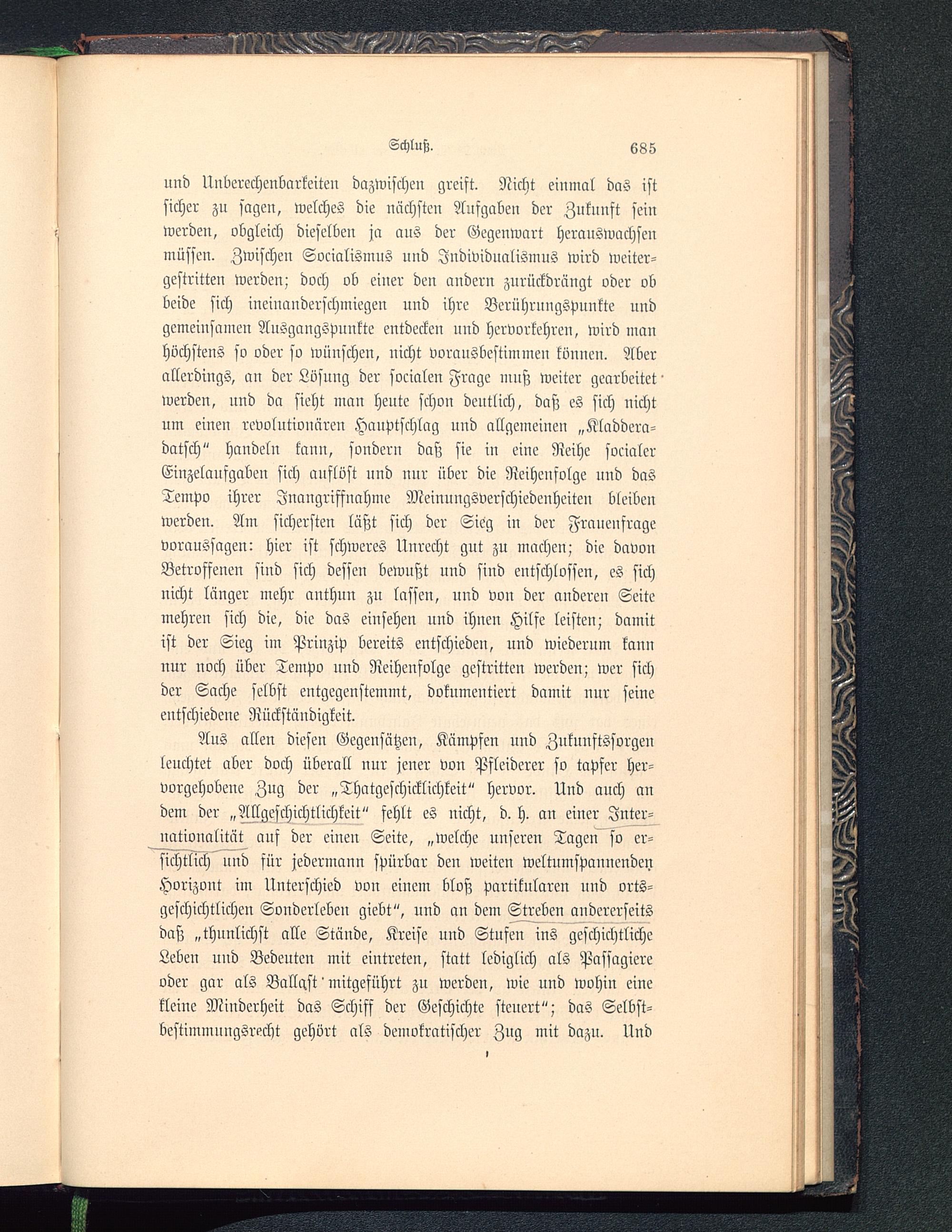 Schluß. 685

und Unberechenbarkeiten dazwischen greift. Nicht einmal das ist sicher zu sagen, welches die nächsten Aufgaben der Zukunft sein werden, obgleich dieselben ja aus der Gegenwart herauswachsen müssen. Zwischen Socialismus und Individualismus wird weitergestritten werden; doch ob einer den andern zurückdrängt oder ob beide sich ineinanderschmiegen und ihre Berührungspunkte und gemeinsamen Ausgangspunkte entdecken und hervorkehren, wird man höchstens so oder so wünschen, nicht vorausbestimmen können. Aber allerdings, an der Lösung der socialen Frage muß weiter gearbeitet werden, und da sieht man heute schon deutlich, daß es sich nicht um einen revolutionären Hauptschlag und allgemeinen „Kladderadatsch“ handeln kann, sondern daß sie in eine Reihe socialer Einzelaufgaben sich auflöst und nur über die Reihenfolge und das Tempo ihrer Inangriffnahme Meinungsverschiedenheiten bleiben werden. Am sichersten läßt sich der Sieg in der Frauenfrage voraussagen: hier ist schweres Unrecht gut zu machen; die davon Betroffenen sind sich dessen bewußt und sind entschlossen, es sich nicht länger mehr anthun zu lassen, und von der anderen Seite mehren sich die, die das einsehen und ihnen Hilfe leisten; damit ist der Sieg im Prinzip bereits entschieden, und wiederum kann nur noch über Tempo und Reihenfolge gestritten werden; wer sich der Sache selbst entgegenstemmt, dokumentiert damit nur seine entschiedene Rückständigkeit.

Aus allen diesen Gegensätzen, Kämpfen und Zukunftssorgen leuchtet aber doch überall nur jener von Pfleiderer so tapfer hervorgehobene Zug der „Thatgeschicklichkeit“ hervor. Und auch an dem der „Allgeschichtlichkeit“ fehlt es nicht, d. h. an einer Internationalität auf der einen Seite, „welche unseren Tagen so ersichtlich und für jedermann spürbar den weiten weltumspannenden Horizont im Unterschied von einem bloß partikularen und ortsgeschichtlichen Sonderleben giebt“, und an dem Streben andererseits daß „thunlichst alle Stände, Kreise und Stufen ins geschichtliche Leben und Bedeuten mit eintreten, statt lediglich als Passagiere oder gar als Ballast mitgeführt zu werden, wie und wohin eine kleine Minderheit das Schiff der Geschichte steuert“; das Selbstbestimmungsrecht gehört als demokratischer Zug mit dazu. Und